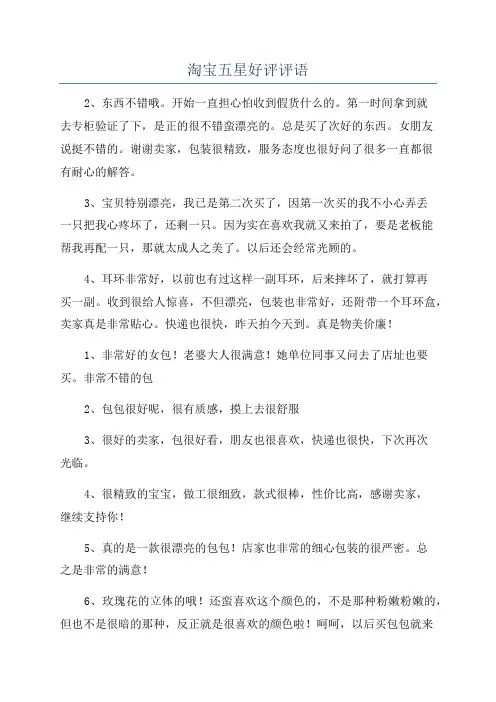 淘宝五星好评评语

2、东西不错哦。开始一直担心怕收到假货什么的。第一时间拿到就去专柜验证了下，是正的很不错蛮漂亮的。总是买了次好的东西。女朋友说挺不错的。谢谢卖家，包装很精致，服务态度也很好问了很多一直都很有耐心的解答。

3、宝贝特别漂亮，我已是第二次买了，因第一次买的我不小心弄丢一只把我心疼坏了，还剩一只。因为实在喜欢我就又来拍了，要是老板能帮我再配一只，那就太成人之美了。以后还会经常光顾的。

4、耳环非常好，以前也有过这样一副耳环，后来摔坏了，就打算再买一副。收到很给人惊喜，不但漂亮，包装也非常好，还附带一个耳环盒，卖家真是非常贴心。快递也很快，昨天拍今天到。真是物美价廉！

1、非常好的女包！老婆大人很满意！她单位同事又问去了店址也要买。非常不错的包

2、包包很好呢，很有质感，摸上去很舒服

3、很好的卖家，包很好看，朋友也很喜欢，快递也很快，下次再次光临。

4、很精致的宝宝，做工很细致，款式很棒，性价比高，感谢卖家，继续支持你！

5、真的是一款很漂亮的包包！店家也非常的细心包装的很严密。总之是非常的满意！

6、玫瑰花的立体的哦！还蛮喜欢这个颜色的，不是那种粉嫩粉嫩的，但也不是很暗的那种，反正就是很喜欢的颜色啦！呵呵，以后买包包就来